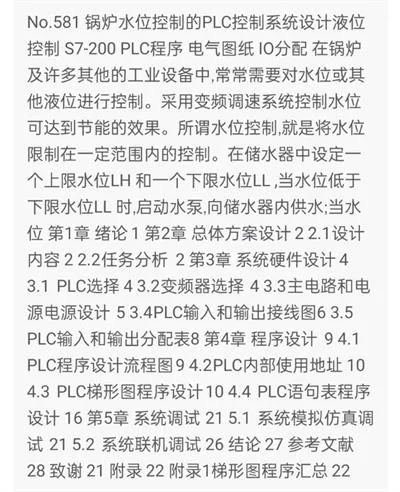 No.581 锅炉水位控制的PLC控制系统设计液位控制 S7-200 PLC程序 电气图纸 IO分配 在锅炉及许多其他的工业设备中,常常需要对水位或其他液位进行控制。采用变频调速系统控制水位可达到节能的效果。所谓水位控制,就是将水位限制在一定范围内的控制。在储水器中设定一个上限水位LH 和一个下限水位LL ,当水位低于下限水位LL 时,启动水泵,向储水器内供水;当水位 第1章 绪论 1 第2章 总体方案设计 2 2.1设计内容 2 2.2任务分析 2 第3章 系统硬件设计 4 3.1 PLC选择 4 3.2变频器选择 4 3.3主电路和电源电源设计 5 3.4PLC输入和输出接线图6 3.5 PLC输入和输出分配表8 第4章 程序设计 9 4.1 PLC程序设计流程图9 4.2PLC内部使用地址 10 4.3 PLC梯形图程序设计10 4.4 PLC语句表程序设计 16 第5章 系统调试 21 5.1 系统模拟仿真调试 21 5.2 系统联机调试 26 结论 27 参考文献 28 致谢 21 附录 22 附录1梯形图程序汇总 22